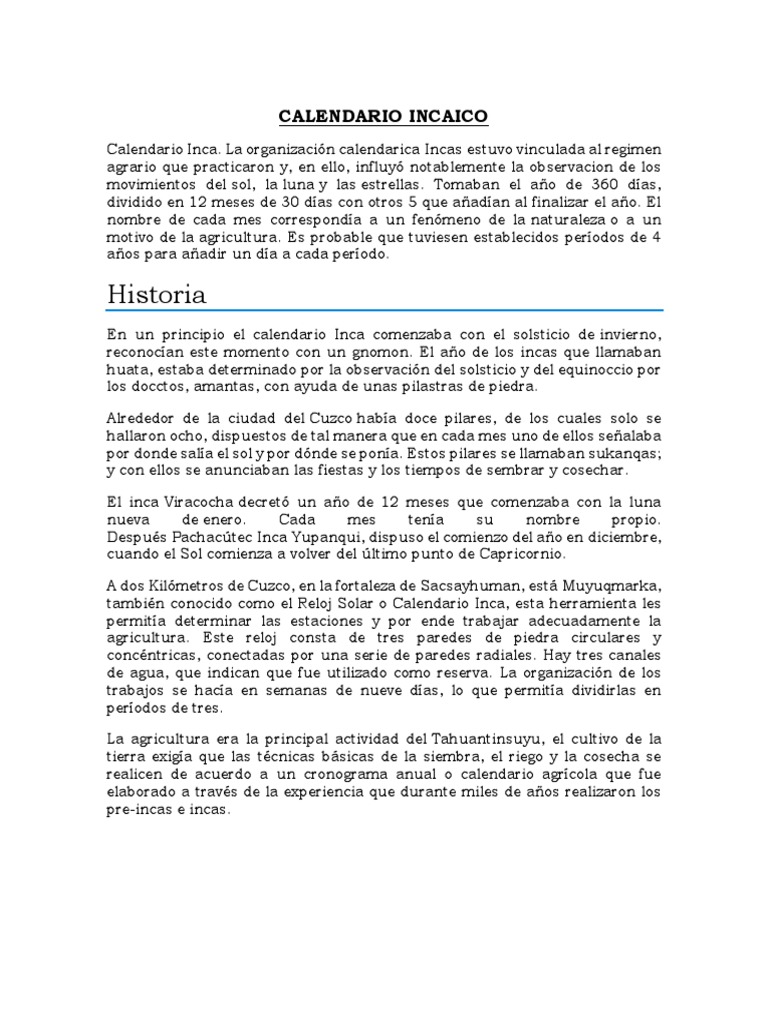 CALENDARIO INCAICO

Calendario Inca. La organización calendarica Incas estuvo vinculada al regimen agrario que practicaron y, en ello, influyó notablemente la observacion de los movimientos del sol, la luna y las estrellas. Tomaban el año de 360 días, dividido en 12 meses de 30 días con otros 5 que añadían al finalizar el año. El nombre de cada mes correspondía a un fenómeno de la naturaleza o a un motivo de la agricultura. Es probable que tuviesen establecidos períodos de 4 años para añadir un día a cada período.

Historia

En un principio el calendario Inca comenzaba con el solsticio de invierno, reconocían este momento con un gnomon. El año de los incas que llamaban huata, estaba determinado por la observación del solsticio y del equinoccio por los docctos, amantas, con ayuda de unas pilastras de piedra.

Alrededor de la ciudad del Cuzco había doce pilares, de los cuales solo se hallaron ocho, dispuestos de tal manera que en cada mes uno de ellos señalaba por donde salía el sol y por dónde se ponía. Estos pilares se llamaban sukanqas; y con ellos se anunciaban las fiestas y los tiempos de sembrar y cosechar.

El inca Viracocha decretó un año de 12 meses que comenzaba con la luna nueva de enero. Cada mes tenía su nombre propio. Después Pachacútec Inca Yupanqui, dispuso el comienzo del año en diciembre, cuando el Sol comienza a volver del último punto de Capricornio.

A dos Kilómetros de Cuzco, en la fortaleza de Sacsayhuman, está Muyuqmarka, también conocido como el Reloj Solar o Calendario Inca, esta herramienta les permitía determinar las estaciones y por ende trabajar adecuadamente la agricultura. Este reloj consta de tres paredes de piedra circulares y concéntricas, conectadas por una serie de paredes radiales. Hay tres canales de agua, que indican que fue utilizado como reserva. La organización de los trabajos se hacía en semanas de nueve días, lo que permitía dividirlas en períodos de tres.

La agricultura era la principal actividad del Tahuantinsuyu, el cultivo de la tierra exigía que las técnicas básicas de la siembra, el riego y la cosecha se realicen de acuerdo a un cronograma anual o calendario agrícola que fue elaborado a través de la experiencia que durante miles de años realizaron los pre-incas e incas.